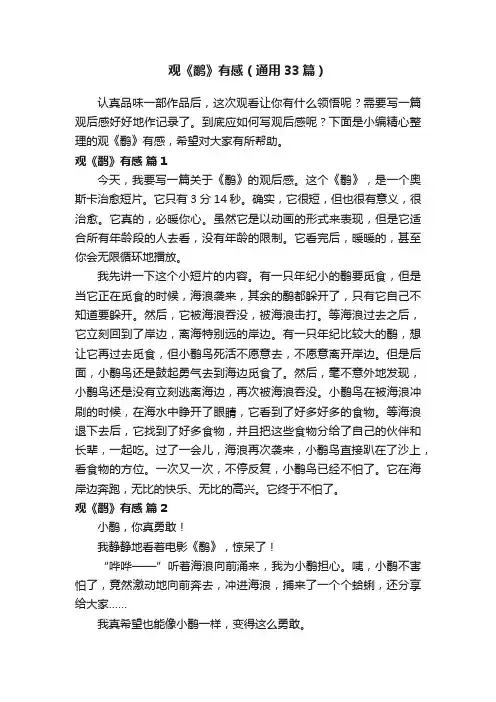 观《鹬》有感（通用33篇）

认真品味一部作品后，这次观看让你有什么领悟呢？需要写一篇观后感好好地作记录了。到底应如何写观后感呢？下面是小编精心整理的观《鹬》有感，希望对大家有所帮助。

观《鹬》有感 篇1

今天，我要写一篇关于《鹬》的观后感。这个《鹬》，是一个奥斯卡治愈短片。它只有3分14秒。确实，它很短，但也很有意义，很治愈。它真的，必暖你心。虽然它是以动画的形式来表现，但是它适合所有年龄段的人去看，没有年龄的限制。它看完后，暖暖的，甚至你会无限循环地播放。

我先讲一下这个小短片的内容。有一只年纪小的鹬要觅食，但是当它正在觅食的时候，海浪袭来，其余的鹬都躲开了，只有它自己不知道要躲开。然后，它被海浪吞没，被海浪击打。等海浪过去之后，它立刻回到了岸边，离海特别远的岸边。有一只年纪比较大的鹬，想让它再过去觅食，但小鹬鸟死活不愿意去，不愿意离开岸边。但是后面，小鹬鸟还是鼓起勇气去到海边觅食了。然后，毫不意外地发现，小鹬鸟还是没有立刻逃离海边，再次被海浪吞没。小鹬鸟在被海浪冲刷的时候，在海水中睁开了眼睛，它看到了好多好多的食物。等海浪退下去后，它找到了好多食物，并且把这些食物分给了自己的伙伴和长辈，一起吃。过了一会儿，海浪再次袭来，小鹬鸟直接趴在了沙上，看食物的方位。一次又一次，不停反复，小鹬鸟已经不怕了。它在海岸边奔跑，无比的快乐、无比的高兴。它终于不怕了。

观《鹬》有感 篇2

小鹬，你真勇敢！

我静静地看着电影《鹬》，惊呆了！

“哗哗——”听着海浪向前涌来，我为小鹬担心。咦，小鹬不害怕了，竟然激动地向前奔去，冲进海浪，捕来了一个个蛤蜊，还分享给大家……

我真希望也能像小鹬一样，变得这么勇敢。